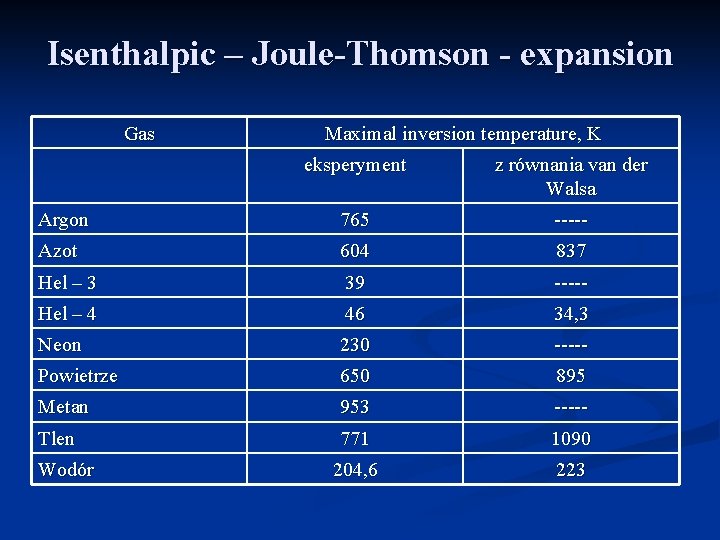 Isenthalpic – Joule-Thomson - expansion

| Gas | Maximal inversion temperature, K | |
|---|---|---|
| | eksperyment | z równania van der Walsa |
| Argon | 765 | ----- |
| Azot | 604 | 837 |
| Hel – 3 | 39 | ----- |
| Hel – 4 | 46 | 34,3 |
| Neon | 230 | ----- |
| Powietrze | 650 | 895 |
| Metan | 953 | ----- |
| Tlen | 771 | 1090 |
| Wodór | 204,6 | 223 |